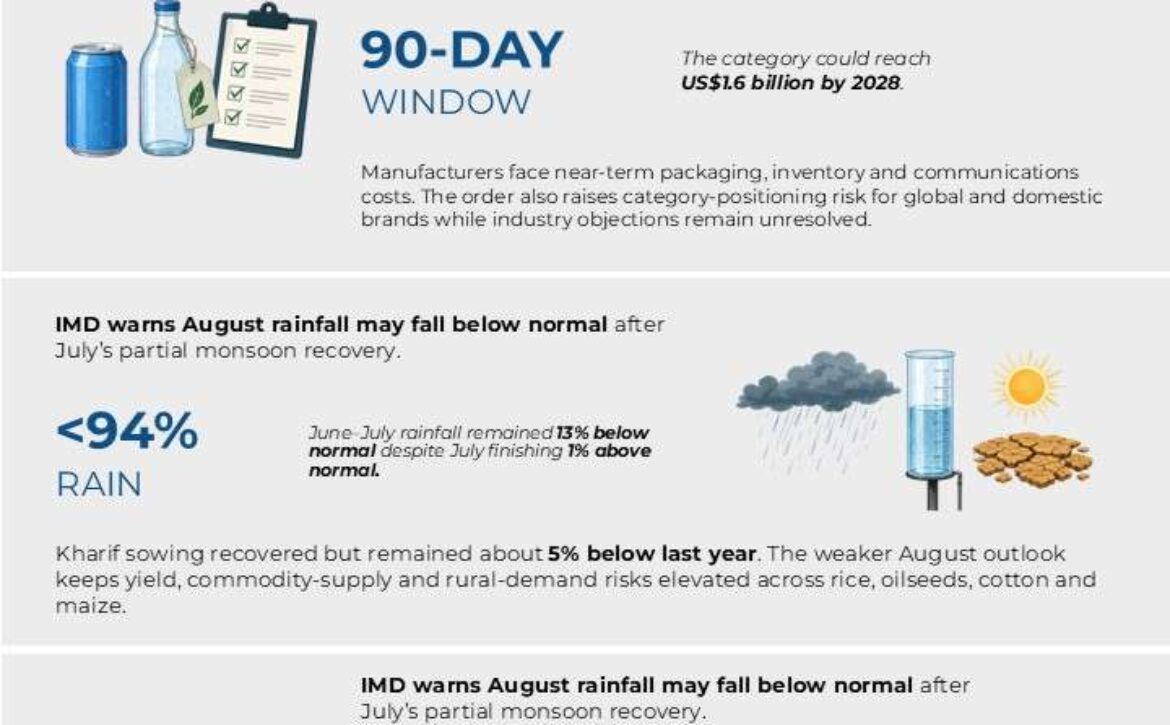 90-DAY
WINDOW

The category could reach US$1.6 billion by 2028.

Manufacturers face near-term packaging, inventory and communications costs. The order also raises category-positioning risk for global and domestic brands while industry objections remain unresolved.

IMD warns August rainfall may fall below normal after July's partial monsoon recovery.

<94%
RAIN

June-July rainfall remained 13% below normal despite July finishing 1% above normal.

Kharif sowing recovered but remained about 5% below last year. The weaker August outlook keeps yield, commodity-supply and rural-demand risks elevated across rice, oilseeds, cotton and maize.

IMD warns August rainfall may fall below normal after July's partial monsoon recovery.